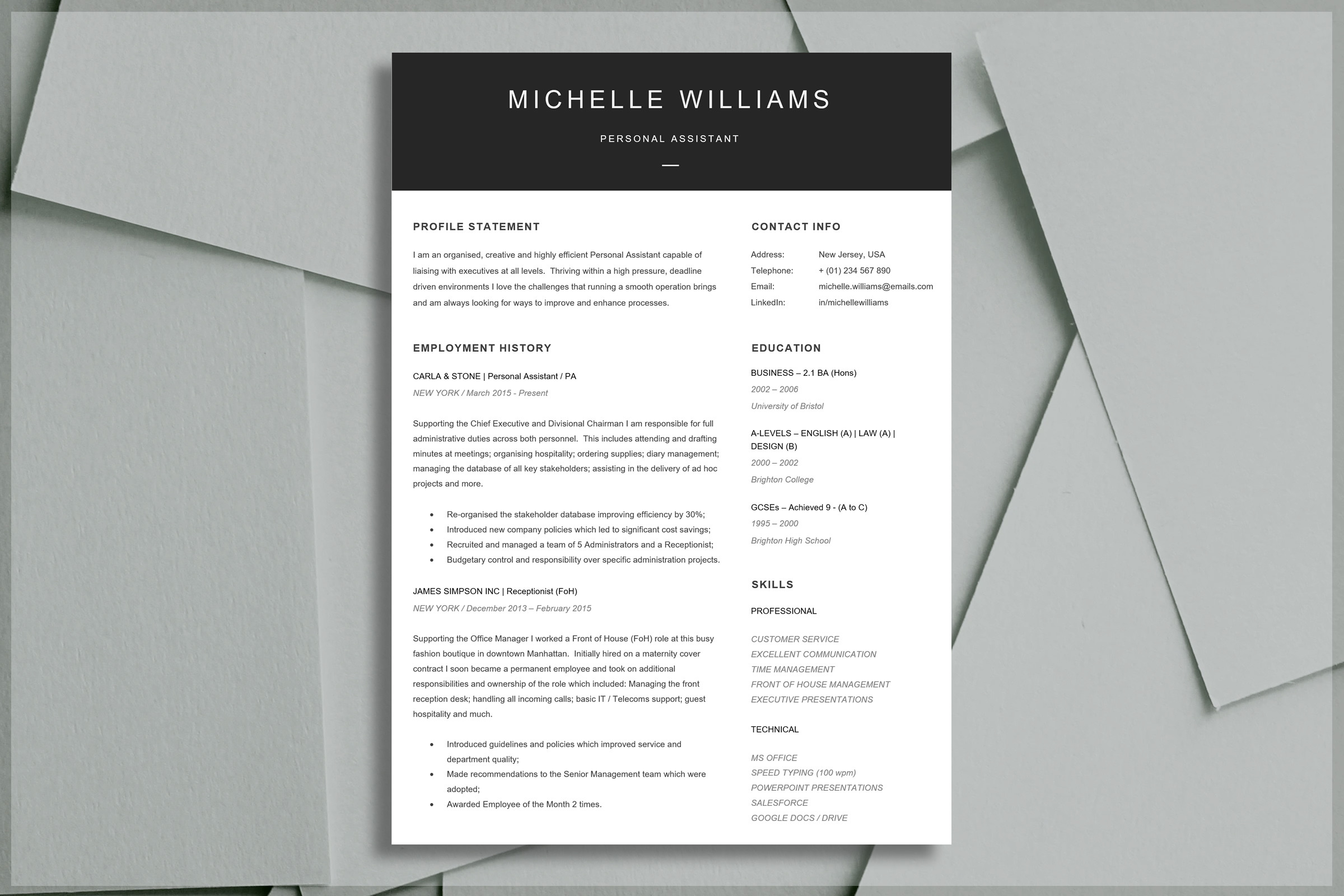 MICHELLE WILLIAMS

PERSONAL ASSISTANT

PROFILE STATEMENT

I am an organised, creative and highly efficient Personal Assistant capable of liaising with executives at all levels. Thriving within a high pressure, deadline driven environments I love the challenges that running a smooth operation brings and am always looking for ways to improve and enhance processes.

EMPLOYMENT HISTORY

CARLA & STONE | Personal Assistant / PA
NEW YORK / March 2015 - Present

Supporting the Chief Executive and Divisional Chairman I am responsible for full administrative duties across both personnel. This includes attending and drafting minutes at meetings; organising hospitality; ordering supplies; diary management; managing the database of all key stakeholders; assisting in the delivery of ad hoc projects and more.

• Re-organised the stakeholder database improving efficiency by 30%;
• Introduced new company policies which led to significant cost savings;
• Recruited and managed a team of 5 Administrators and a Receptionist;
• Budgetary control and responsibility over specific administration projects.

JAMES SIMPSON INC | Receptionist (FoH)
NEW YORK / December 2013 – February 2015

Supporting the Office Manager I worked a Front of House (FoH) role at this busy fashion boutique in downtown Manhattan. Initially hired on a maternity cover contract I soon became a permanent employee and took on additional responsibilities and ownership of the role which included: Managing the front reception desk; handling all incoming calls; basic IT / Telecoms support; guest hospitality and much.

• Introduced guidelines and policies which improved service and department quality;
• Made recommendations to the Senior Management team which were adopted;
• Awarded Employee of the Month 2 times.

CONTACT INFO

Address: New Jersey, USA
Telephone: + (01) 234 567 890
Email: michelle.williams@emails.com
LinkedIn: in/michellewilliams

EDUCATION

BUSINESS – 2.1 BA (Hons)
2002 – 2006
University of Bristol

A-LEVELS – ENGLISH (A) | LAW (A) | DESIGN (B)
2000 – 2002
Brighton College

GCSEs – Achieved 9 - (A to C)
1995 – 2000
Brighton High School

SKILLS

PROFESSIONAL

CUSTOMER SERVICE
EXCELLENT COMMUNICATION
TIME MANAGEMENT
FRONT OF HOUSE MANAGEMENT
EXECUTIVE PRESENTATIONS

TECHNICAL

MS OFFICE
SPEED TYPING (100 wpm)
POWERPOINT PRESENTATIONS
SALESFORCE
GOOGLE DOCS / DRIVE